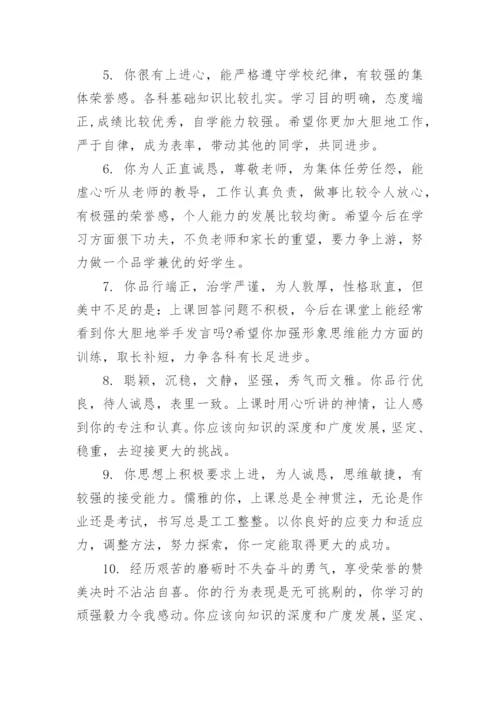 5. 你很有上进心，能严格遵守学校纪律，有较强的集体荣誉感。各科基础知识比较扎实。学习目的明确，态度端正,成绩比较优秀，自学能力较强。希望你更加大胆地工作，严于自律，成为表率，带动其他的同学，共同进步。

6. 你为人正直诚恳，尊敬老师，为集体任劳任怨，能虚心听从老师的教导，工作认真负责，做事比较令人放心，有极强的荣誉感，个人能力的发展比较均衡。希望今后在学习方面狠下功夫，不负老师和家长的重望，要力争上游，努力做一个品学兼优的好学生。

7. 你品行端正，治学严谨，为人敦厚，性格耿直，但美中不足的是：上课回答问题不积极，今后在课堂上能经常看到你大胆地举手发言吗?希望你加强形象思维能力方面的训练，取长补短，力争各科有长足进步。

8. 聪颖，沉稳，文静，坚强，秀气而文雅。你品行优良，待人诚恳，表里一致。上课时用心听讲的神情，让人感到你的专注和认真。你应该向知识的深度和广度发展，坚定、稳重，去迎接更大的挑战。

9. 你思想上积极要求上进，为人诚恳，思维敏捷，有较强的接受能力。儒雅的你，上课总是全神贯注，无论是作业还是考试，书写总是工工整整。以你良好的应变力和适应力，调整方法，努力探索，你一定能取得更大的成功。

10. 经历艰苦的磨砺时不失奋斗的勇气，享受荣誉的赞美决时不沾沾自喜。你的行为表现是无可挑剔的，你学习的顽强毅力令我感动。你应该向知识的深度和广度发展，坚定、